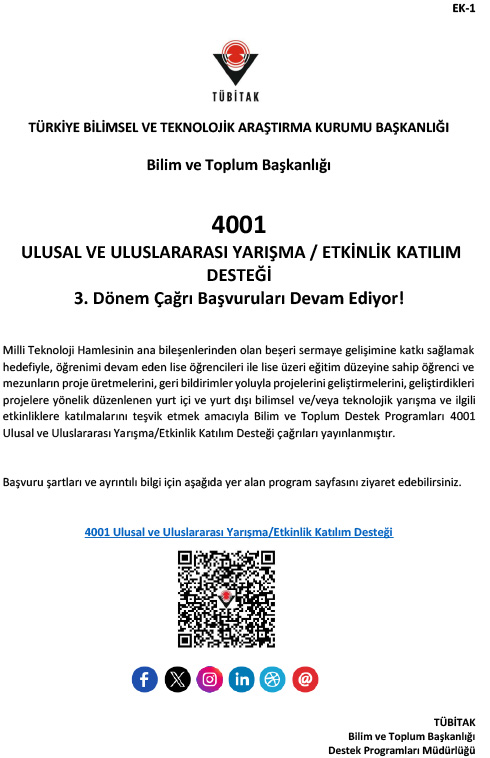 EK-1

TÜBİTAK

TÜRKİYE BİLİMSEL VE TEKNOLOJİK ARAŞTIRMA KURUMU BAŞKANLIĞI

Bilim ve Toplum Başkanlığı

4001
ULUSAL VE ULUSLARARASI YARIŞMA / ETKİNLİK KATILIM DESTEĞİ
3. Dönem Çağrı Başvuruları Devam Ediyor!

Milli Teknoloji Hamlesinin ana bileşenlerinden olan beşeri sermaye gelişimine katkı sağlamak hedefiyle, öğrenimi devam eden lise öğrencileri ile lise üzeri eğitim düzeyine sahip öğrenci ve mezunların proje üretmelerini, geri bildirimler yoluyla projelerini geliştirmelerini, geliştirdikleri projelere yönelik düzenlenen yurt içi ve yurt dışı bilimsel ve/veya teknolojik yarışma ve ilgili etkinliklere katılmalarını teşvik etmek amacıyla Bilim ve Toplum Destek Programları 4001 Ulusal ve Uluslararası Yarışma/Etkinlik Katılım Desteği çağrıları yayınlanmıştır.

Başvuru şartları ve ayrıntılı bilgi için aşağıda yer alan program sayfasını ziyaret edebilirsiniz.

4001 Ulusal ve Uluslararası Yarışma/Etkinlik Katılım Desteği

TÜBİTAK
Bilim ve Toplum Başkanlığı
Destek Programları Müdürlüğü